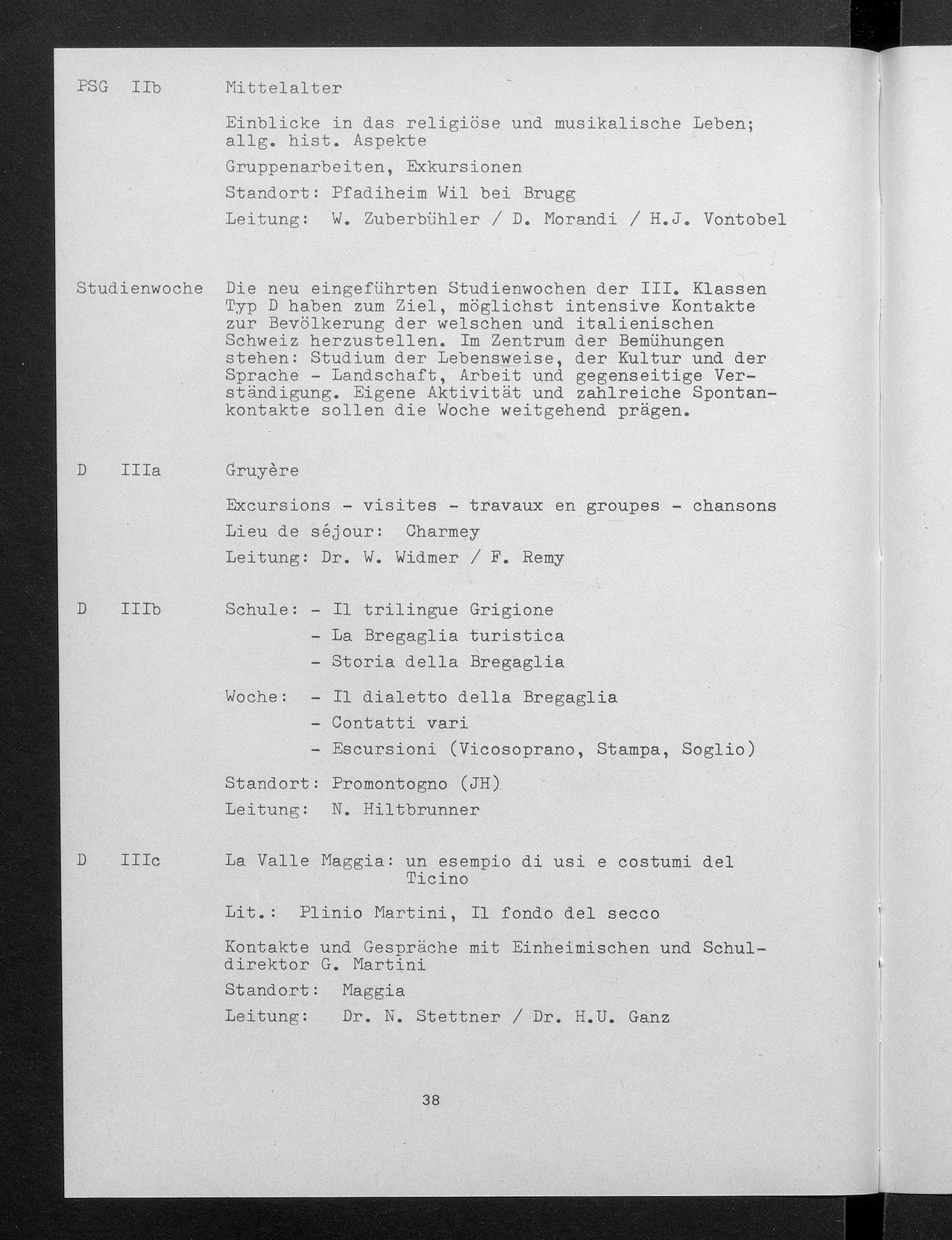 PSG IIb Mittelalter

Einblicke in das religiöse und musikalische Leben; allg. hist. Aspekte

Gruppenarbeiten, Exkursionen

Standort: Pfadiheim Wil bei Brugg

Leitung: W. Zuberbühler / D. Morandi / H.J. Vontobel

Studienwoche Die neu eingeführten Studienwochen der III. Klassen Typ D haben zum Ziel, möglichst intensive Kontakte zur Bevölkerung der welschen und italienischen Schweiz herzustellen. Im Zentrum der Bemühungen stehen: Studium der Lebensweise, der Kultur und der Sprache - Landschaft, Arbeit und gegenseitige Verständigung. Eigene Aktivität und zahlreiche Spontankontakte sollen die Woche weitgehend prägen.

D IIIa Gruyère

Excursions - visites - travaux en groupes - chansons

Lieu de séjour: Charmey

Leitung: Dr. W. Widmer / F. Remy

D IIIb Schule: - Il trilingue Grigione

- La Bregaglia turistica

- Storia della Bregaglia

Woche: - Il dialetto della Bregaglia

- Contatti vari

- Escursioni (Vicosoprano, Stampa, Soglio)

Standort: Promontogno (JH)

Leitung: N. Hiltbrunner

D IIIc La Valle Maggia: un esempio di usi e costumi del Ticino

Lit.: Plinio Martini, Il fondo del secco

Kontakte und Gespräche mit Einheimischen und Schuldirektor G. Martini

Standort: Maggia

Leitung: Dr. N. Stettner / Dr. H.U. Ganz

38